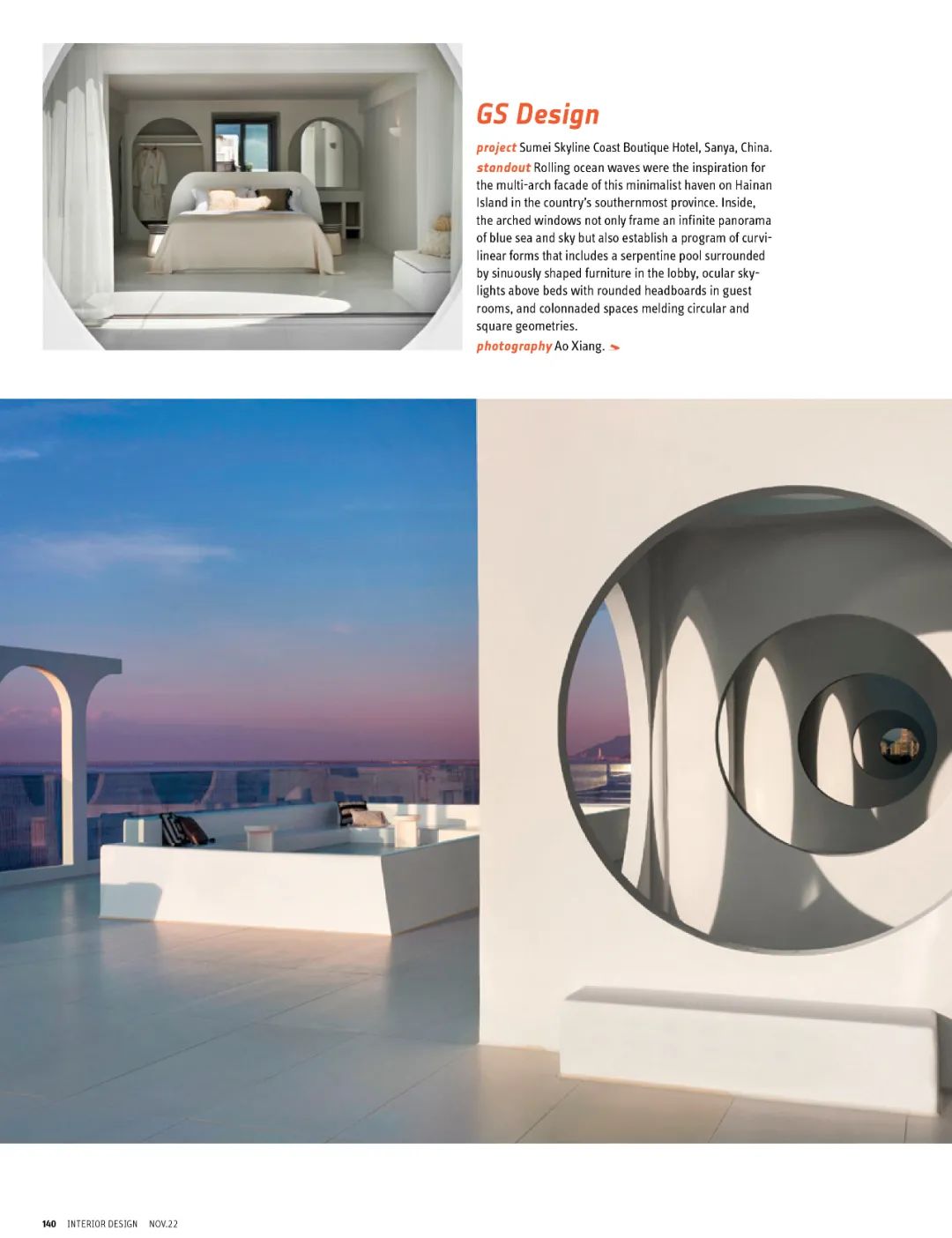 GS Design

project Sumei Skyline Coast Boutique Hotel, Sanya, China.
standout Rolling ocean waves were the inspiration for the multi-arch facade of this minimalist haven on Hainan Island in the country's southernmost province. Inside, the arched windows not only frame an infinite panorama of blue sea and sky but also establish a program of curvilinear forms that includes a serpentine pool surrounded by sinuously shaped furniture in the lobby, ocular skylights above beds with rounded headboards in guest rooms, and colonnaded spaces melding circular and square geometries.
photography Ao Xiang.

140 INTERIOR DESIGN NOV.22